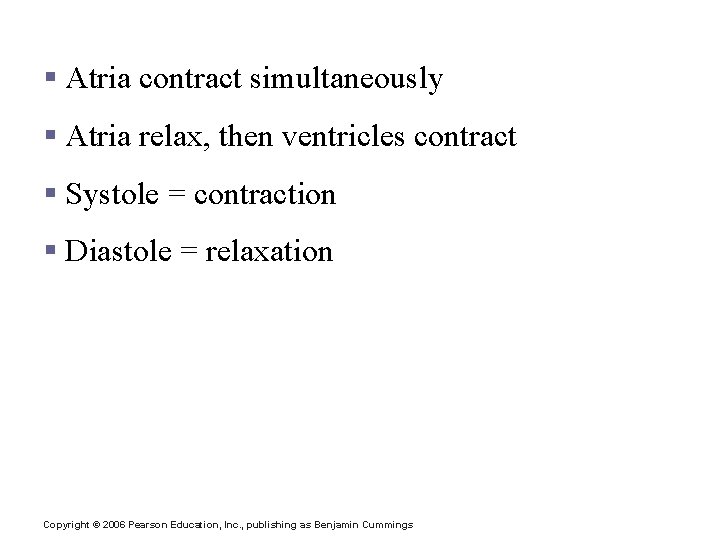 ▪ Atria contract simultaneously

▪ Atria relax, then ventricles contract

▪ Systole = contraction

▪ Diastole = relaxation

Copyright © 2006 Pearson Education, Inc., publishing as Benjamin Cummings